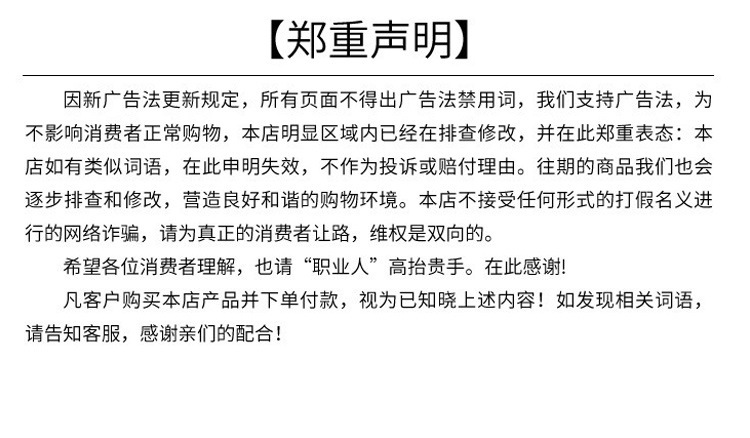 【郑重声明】

因新广告法更新规定，所有页面不得出广告法禁用词，我们支持广告法，为不影响消费者正常购物，本店明显区域内已经在排查修改，并在此郑重表态：本店如有类似词语，在此申明失效，不作为投诉或赔付理由。往期的商品我们也会逐步排查和修改，营造良好和谐的购物环境。本店不接受任何形式的打假名义进行的网络诈骗，请为真正的消费者让路，维权是双向的。

希望各位消费者理解，也请“职业人”高抬贵手。在此感谢!

凡客户购买本店产品并下单付款，视为已知晓上述内容！如发现相关词语，请告知客服，感谢亲们的配合！